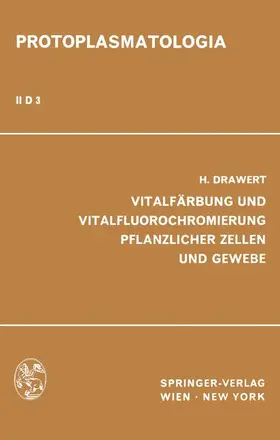 PROTOPLASMATOLOGIA

II D 3

H. DRAWERT

VITALFÄRBUNG UND VITALFLUOROCHROMIERUNG PFLANZLICHER ZELLEN UND GEWEBE

SPRINGER-VERLAG
WIEN · NEW YORK